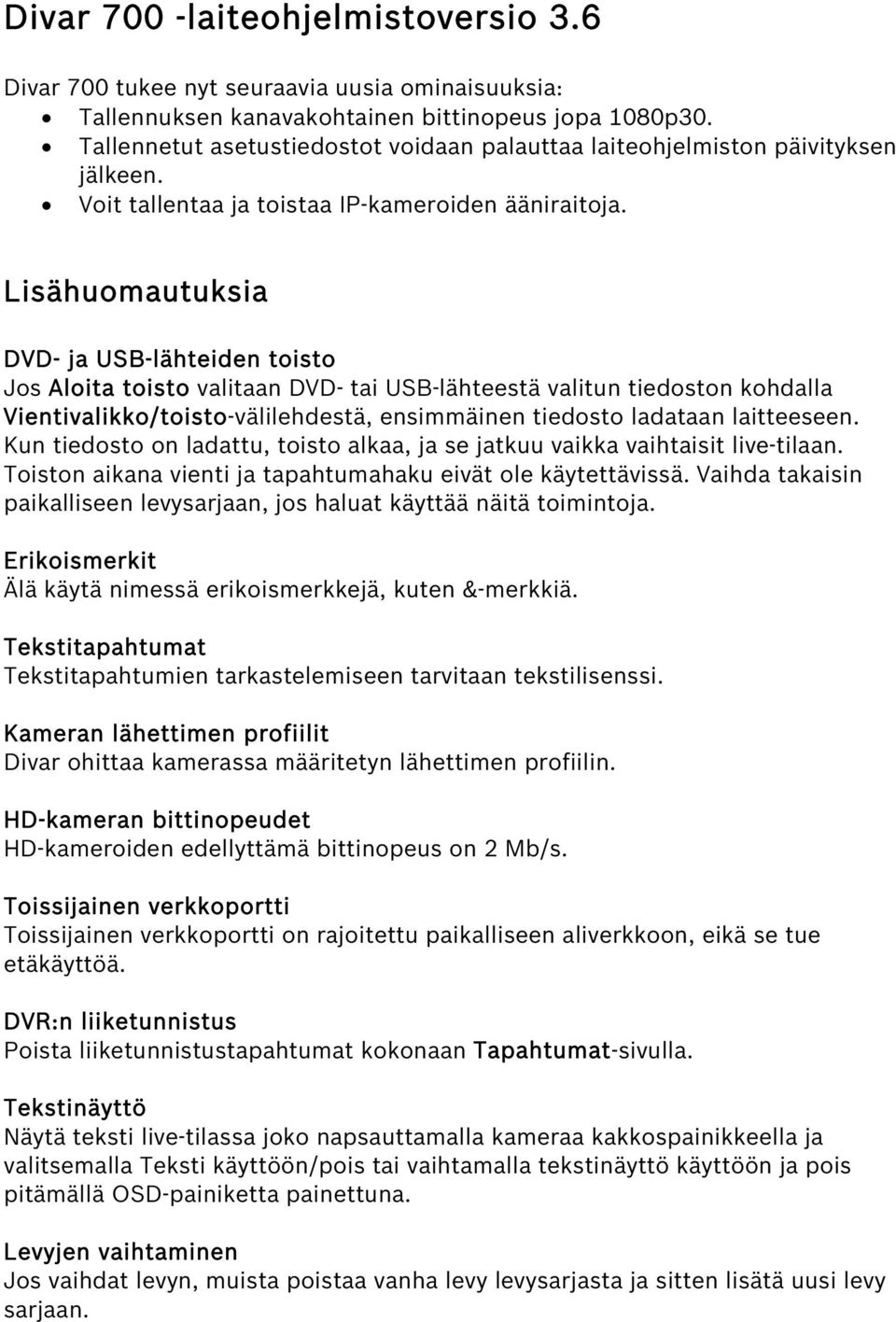 Divar 700 -laiteohjelmistoversio 3.6

Divar 700 tukee nyt seuraavia uusia ominaisuuksia:
• Tallennuksen kanavakohtainen bittinopeus jopa 1080p30.
• Tallennetut asetustiedostot voidaan palauttaa laiteohjelmiston päivityksen jälkeen.
• Voit tallentaa ja toistaa IP-kameroiden ääniraitoja.

Lisähuomautuksia

DVD- ja USB-lähteiden toisto
Jos Aloita toisto valitaan DVD- tai USB-lähteestä valitun tiedoston kohdalla Vientivalikko/toisto-välilehdestä, ensimmäinen tiedosto ladataan laitteeseen. Kun tiedosto on ladattu, toisto alkaa, ja se jatkuu vaikka vaihtaisit live-tilaan. Toiston aikana vienti ja tapahtumahaku eivät ole käytettävissä. Vaihda takaisin paikalliseen levysarjaan, jos haluat käyttää näitä toimintoja.

Erikoismerkit
Älä käytä nimessä erikoismerkkejä, kuten &-merkkiä.

Tekstitapahtumat
Tekstitapahtumien tarkastelemiseen tarvitaan tekstilisenssi.

Kameran lähettimen profiilit
Divar ohittaa kamerassa määritetyn lähettimen profiilin.

HD-kameran bittinopeudet
HD-kameroiden edellyttämä bittinopeus on 2 Mb/s.

Toissijainen verkkoportti
Toissijainen verkkoportti on rajoitettu paikalliseen aliverkkoon, eikä se tue etäkäyttöä.

DVR:n liiketunnistus
Poista liiketunnistustapahtumat kokonaan Tapahtumat-sivulla.

Tekstinäyttö
Näytä teksti live-tilassa joko napsauttamalla kameraa kakkospainikkeella ja valitsemalla Teksti käyttöön/pois tai vaihtamalla tekstinäyttö käyttöön ja pois pitämällä OSD-painiketta painettuna.

Levyjen vaihtaminen
Jos vaihdat levyn, muista poistaa vanha levy levysarjasta ja sitten lisätä uusi levy sarjaan.